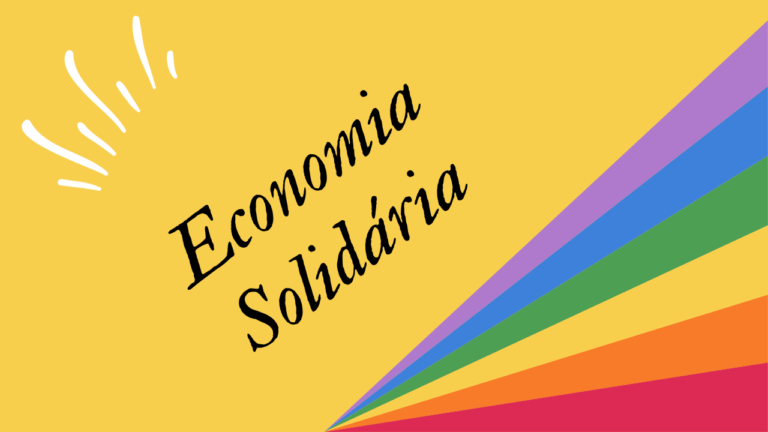 Economia Solidária